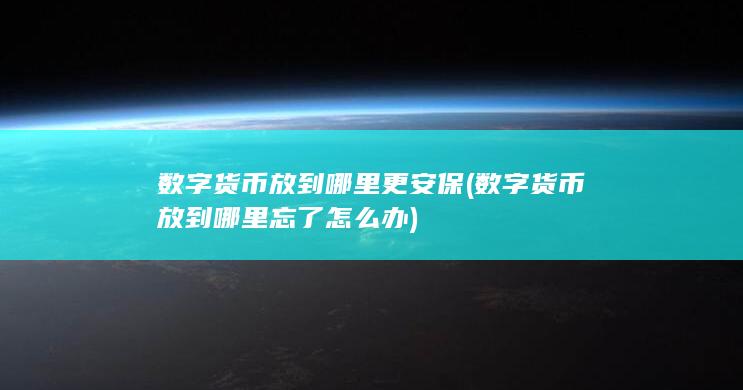 数字货币放到哪里更安保(数字货币放到哪里忘了怎么办)